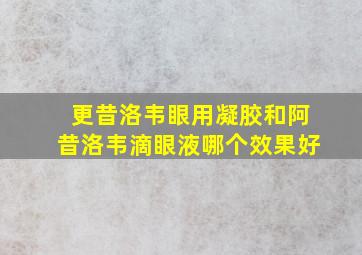 更昔洛韦眼用凝胶和阿昔洛韦滴眼液哪个效果好